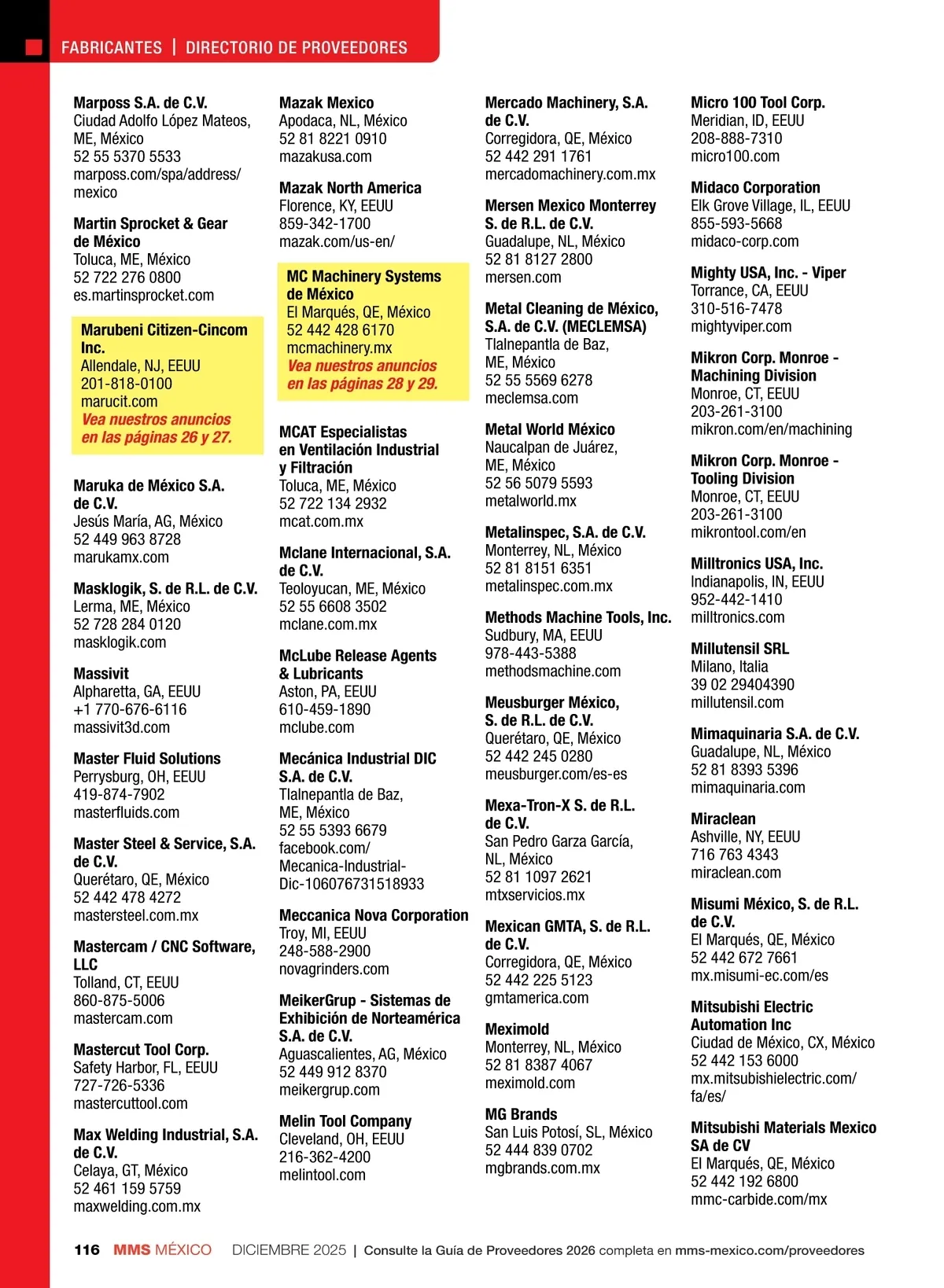 FABRICANTES | DIRECTORIO DE PROVEEDORES

Marposs S.A. de C.V.
Ciudad Adolfo López Mateos, ME, México
52 55 5370 5533
marposs.com/spa/address/mexico

Martin Sprocket & Gear de México
Toluca, ME, México
52 722 276 0800
es.martinsprocket.com

Marubeni Citizen-Cincom Inc.
Allendale, NJ, EEUU
201-818-0100
marucit.com
Vea nuestros anuncios en las páginas 26 y 27.

Maruka de México S.A. de C.V.
Jesús María, AG, México
52 449 963 8728
marukamx.com

Masklogik, S. de R.L. de C.V.
Lerma, ME, México
52 728 284 0120
masklogik.com

Massivit
Alpharetta, GA, EEUU
+1 770-676-6116
massivit3d.com

Master Fluid Solutions
Perrysburg, OH, EEUU
419-874-7902
masterfluids.com

Master Steel & Service, S.A. de C.V.
Querétaro, QE, México
52 442 478 4272
mastersteel.com.mx

Mastercam / CNC Software, LLC
Tolland, CT, EEUU
860-875-5006
mastercam.com

Mastercut Tool Corp.
Safety Harbor, FL, EEUU
727-726-5336
mastercuttool.com

Max Welding Industrial, S.A. de C.V.
Celaya, GT, México
52 461 159 5759
maxwelding.com.mx

Mazak Mexico
Apodaca, NL, México
52 81 8221 0910
mazakusa.com

Mazak North America
Florence, KY, EEUU
859-342-1700
mazak.com/us-en/

MC Machinery Systems de México
El Marqués, QE, México
52 442 428 6170
mcmachinery.mx
Vea nuestros anuncios en las páginas 28 y 29.

MCAT Especialistas en Ventilación Industrial y Filtración
Toluca, ME, México
52 722 134 2932
mcat.com.mx

Mclane Internacional, S.A. de C.V.
Teoloyucan, ME, México
52 55 6608 3502
mclane.com.mx

McLube Release Agents & Lubricants
Aston, PA, EEUU
610-459-1890
mclube.com

Mecánica Industrial DIC S.A. de C.V.
Tlalnepantla de Baz, ME, México
52 55 5393 6679
facebook.com/Mecanica-Industrial-Dic-106076731518933

Meccanica Nova Corporation
Troy, MI, EEUU
248-588-2900
novagrinders.com

MeikerGrup - Sistemas de Exhibición de Norteamérica S.A. de C.V.
Aguascalientes, AG, México
52 449 912 8370
meikergrup.com

Melin Tool Company
Cleveland, OH, EEUU
216-362-4200
melintool.com

Mercado Machinery, S.A. de C.V.
Corregidora, QE, México
52 442 291 1761
mercadomachinery.com.mx

Mersen Mexico Monterrey S. de R.L. de C.V.
Guadalupe, NL, México
52 81 8127 2800
mersen.com

Metal Cleaning de México, S.A. de C.V. (MECLEMSA)
Tlalnepantla de Baz, ME, México
52 55 5569 6278
meclemsa.com

Metal World México
Naucalpan de Juárez, ME, México
52 56 5079 5593
metalworld.mx

Metalinspec, S.A. de C.V.
Monterrey, NL, México
52 81 8151 6351
metalinspec.com.mx

Methods Machine Tools, Inc.
Sudbury, MA, EEUU
978-443-5388
methodsmachine.com

Meusburger México, S. de R.L. de C.V.
Querétaro, QE, México
52 442 245 0280
meusburger.com/es-es

Mexa-Tron-X S. de R.L. de C.V.
San Pedro Garza García, NL, México
52 81 1097 2621
mtxservicios.mx

Mexican GMTA, S. de R.L. de C.V.
Corregidora, QE, México
52 442 225 5123
gmtamerica.com

Meximold
Monterrey, NL, México
52 81 8387 4067
meximold.com

MG Brands
San Luis Potosí, SL, México
52 444 839 0702
mgbrands.com.mx

Micro 100 Tool Corp.
Meridian, ID, EEUU
208-888-7310
micro100.com

Midaco Corporation
Elk Grove Village, IL, EEUU
855-593-5668
midaco-corp.com

Mighty USA, Inc. - Viper
Torrance, CA, EEUU
310-516-7478
mightyviper.com

Mikron Corp. Monroe - Machining Division
Monroe, CT, EEUU
203-261-3100
mikron.com/en/machining

Mikron Corp. Monroe - Tooling Division
Monroe, CT, EEUU
203-261-3100
mikrontool.com/en

Milltronics USA, Inc.
Indianapolis, IN, EEUU
952-442-1410
milltronics.com

Millutensil SRL
Milano, Italia
39 02 29404390
millutensil.com

Mimaquinaria S.A. de C.V.
Guadalupe, NL, México
52 81 8393 5396
mimaquinaria.com

Miraclean
Ashville, NY, EEUU
716 763 4343
miraclean.com

Misumi México, S. de R.L. de C.V.
El Marqués, QE, México
52 442 672 7661
mx.misumi-ec.com/es

Mitsubishi Electric Automation Inc
Ciudad de México, CX, México
52 442 153 6000
mx.mitsubishielectric.com/fa/es/

Mitsubishi Materials Mexico SA de CV
El Marqués, QE, México
52 442 192 6800
mmc-carbide.com/mx

116 MMS MÉXICO DICIEMBRE 2025 | Consulte la Guía de Proveedores 2026 completa en mms-mexico.com/proveedores